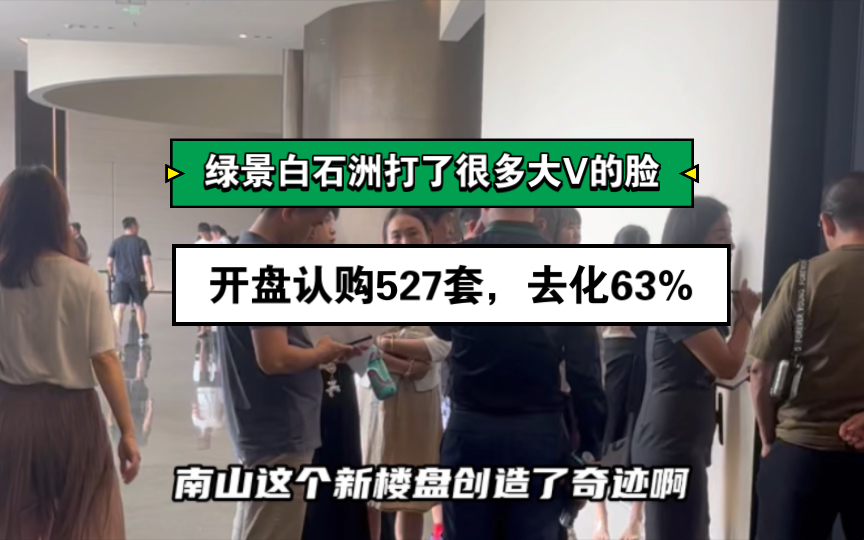 绿景白石洲打了很多大V的脸

开盘认购527套，去化63%

南山这个新楼盘创造了奇迹啊